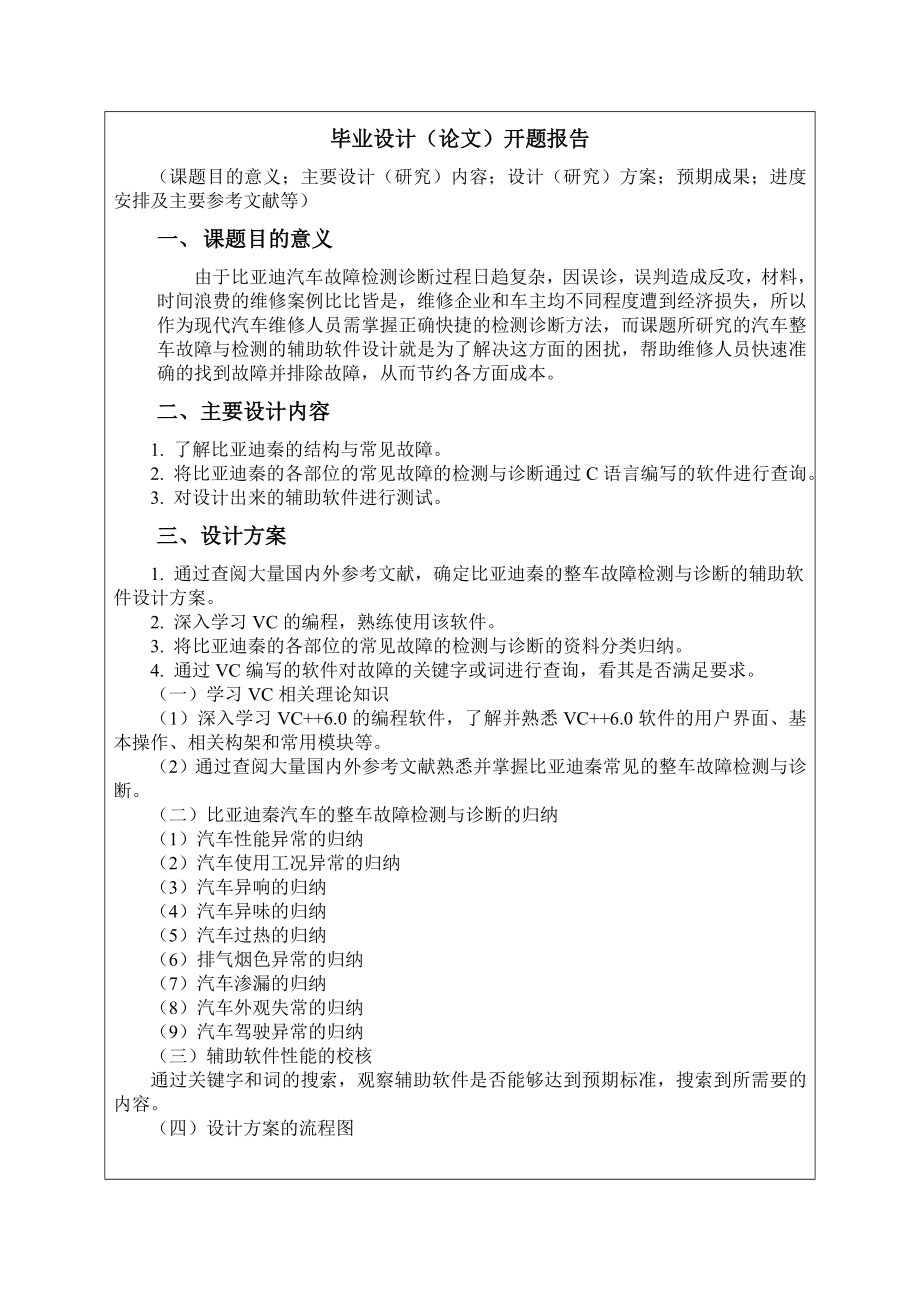 毕业设计（论文）开题报告

（课题目的意义；主要设计（研究）内容；设计（研究）方案；预期成果；进度安排及主要参考文献等）

一、课题目的意义

由于比亚迪汽车故障检测诊断过程日趋复杂，因误诊，误判造成反攻，材料，时间浪费的维修案例比比皆是，维修企业和车主均不同程度遭到经济损失，所以作为现代汽车维修人员需掌握正确快捷的检测诊断方法，而课题所研究的汽车整车故障与检测的辅助软件设计就是为了解决这方面的困扰，帮助维修人员快速准确的找到故障并排除故障，从而节约各方面成本。

二、主要设计内容

1. 了解比亚迪秦的结构与常见故障。
2. 将比亚迪秦的各部位的常见故障的检测与诊断通过 C 语言编写的软件进行查询。
3. 对设计出来的辅助软件进行测试。

三、设计方案

1. 通过查阅大量国内外参考文献，确定比亚迪秦的整车故障检测与诊断的辅助软件设计方案。
2. 深入学习 VC 的编程，熟练使用该软件。
3. 将比亚迪秦的各部位的常见故障的检测与诊断的资料分类归纳。
4. 通过 VC 编写的软件对故障的关键字或词进行查询，看其是否满足要求。
（一）学习 VC 相关理论知识
（1）深入学习 VC++6.0 的编程软件，了解并熟悉 VC++6.0 软件的用户界面、基本操作、相关构架和常用模块等。
（2）通过查阅大量国内外参考文献熟悉并掌握比亚迪秦常见的整车故障检测与诊断。
（二）比亚迪秦汽车的整车故障检测与诊断的归纳
（1）汽车性能异常的归纳
（2）汽车使用工况异常的归纳
（3）汽车异响的归纳
（4）汽车异味的归纳
（5）汽车过热的归纳
（6）排气烟色异常的归纳
（7）汽车渗漏的归纳
（8）汽车外观失常的归纳
（9）汽车驾驶异常的归纳
（三）辅助软件性能的校核
通过关键字和词的搜索，观察辅助软件是否能够达到预期标准，搜索到所需要的内容。
（四）设计方案的流程图